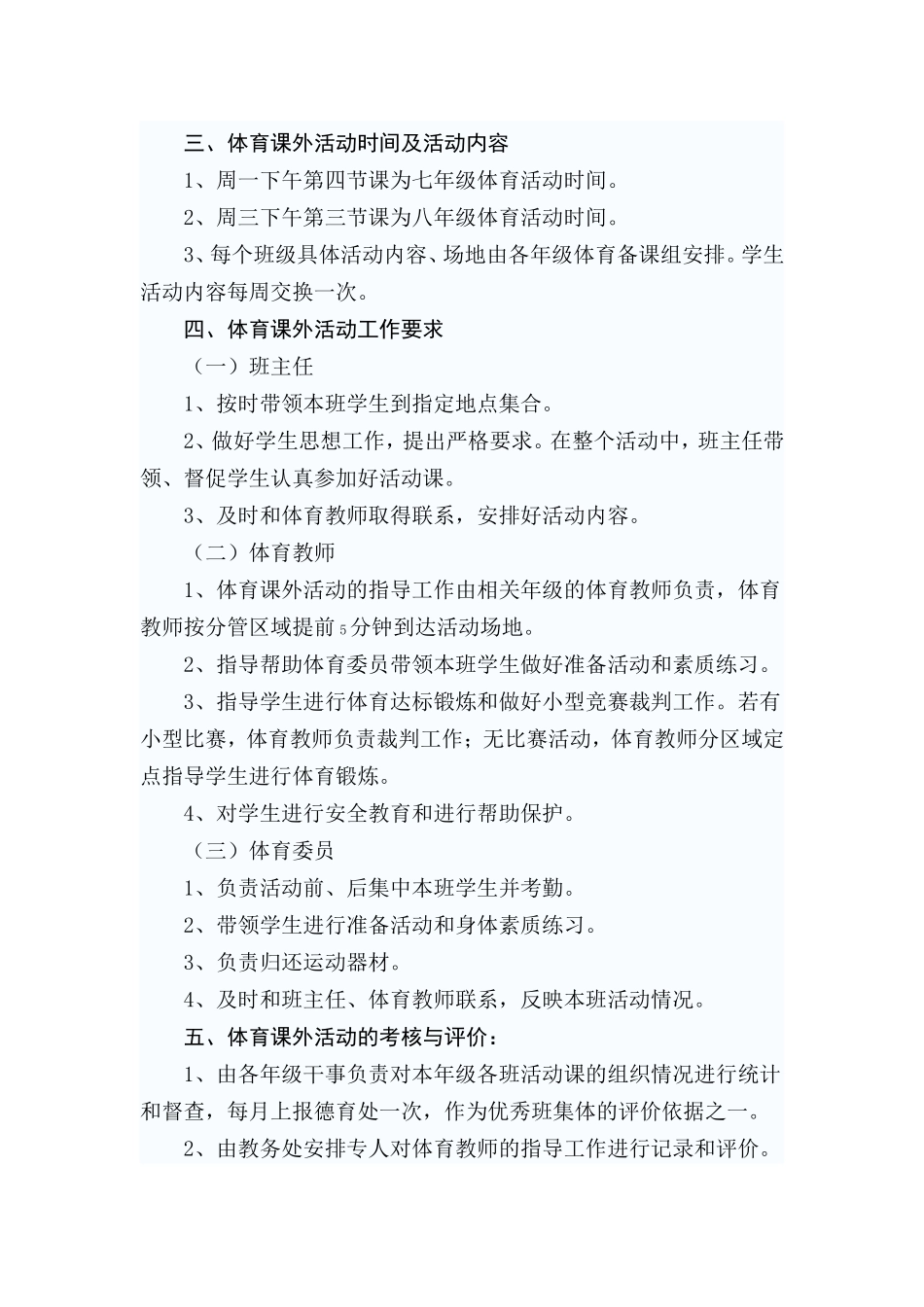 三、体育课外活动时间及活动内容

1、周一下午第四节课为七年级体育活动时间。

2、周三下午第三节课为八年级体育活动时间。

3、每个班级具体活动内容、场地由各年级体育备课组安排。学生活动内容每周交换一次。

四、体育课外活动工作要求

（一）班主任

1、按时带领本班学生到指定地点集合。

2、做好学生思想工作，提出严格要求。在整个活动中，班主任带领、督促学生认真参加好活动课。

3、及时和体育教师取得联系，安排好活动内容。

（二）体育教师

1、体育课外活动的指导工作由相关年级的体育教师负责，体育教师按分管区域提前5分钟到达活动场地。

2、指导帮助体育委员带领本班学生做好准备活动和素质练习。

3、指导学生进行体育达标锻炼和做好小型竞赛裁判工作。若有小型比赛，体育教师负责裁判工作；无比赛活动，体育教师分区域定点指导学生进行体育锻炼。

4、对学生进行安全教育和进行帮助保护。

（三）体育委员

1、负责活动前、后集中本班学生并考勤。

2、带领学生进行准备活动和身体素质练习。

3、负责归还运动器材。

4、及时和班主任、体育教师联系，反映本班活动情况。

五、体育课外活动的考核与评价：

1、由各年级干事负责对本年级各班活动课的组织情况进行统计和督查，每月上报德育处一次，作为优秀班集体的评价依据之一。

2、由教务处安排专人对体育教师的指导工作进行记录和评价。